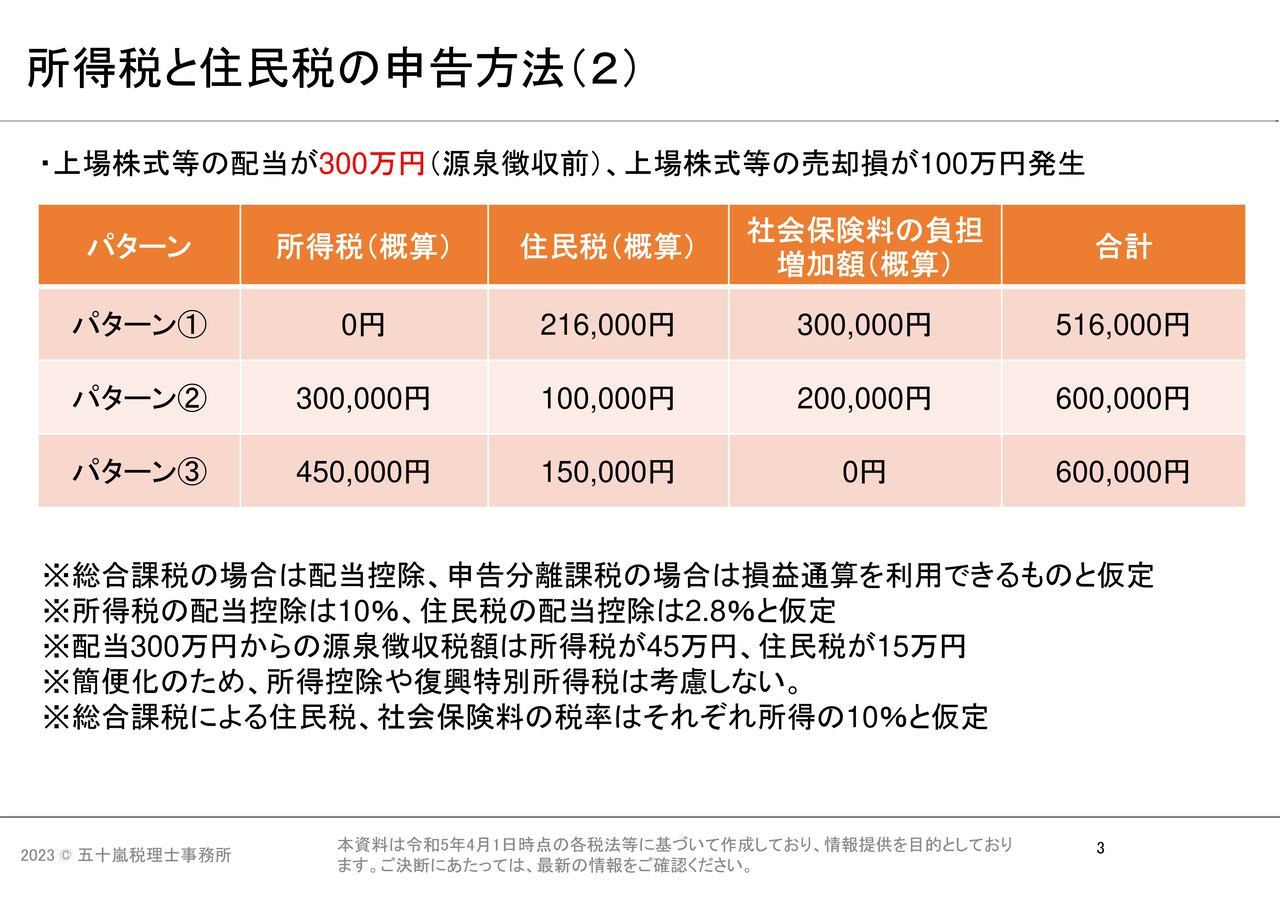 所得税と住民税の申告方法（2）

・上場株式等の配当が300万円（源泉徴収前）、上場株式等の売却損が100万円発生

| パターン | 所得税（概算） | 住民税（概算） | 社会保険料の負担増加額（概算） | 合計 |
|---|---|---|---|---|
| パターン① | 0円 | 216,000円 | 300,000円 | 516,000円 |
| パターン② | 300,000円 | 100,000円 | 200,000円 | 600,000円 |
| パターン③ | 450,000円 | 150,000円 | 0円 | 600,000円 |

※総合課税の場合は配当控除、申告分離課税の場合は損益通算を利用できるものと仮定
※所得税の配当控除は10%、住民税の配当控除は2.8%と仮定
※配当300万円からの源泉徴収税額は所得税が45万円、住民税が15万円
※簡便化のため、所得控除や復興特別所得税は考慮しない。
※総合課税による住民税、社会保険料の税率はそれぞれ所得の10%と仮定

2023 © 五十嵐税理士事務所

本資料は令和5年4月1日時点の各税法等に基づいて作成しており、情報提供を目的としております。ご決断にあたっては、最新の情報をご確認ください。

3